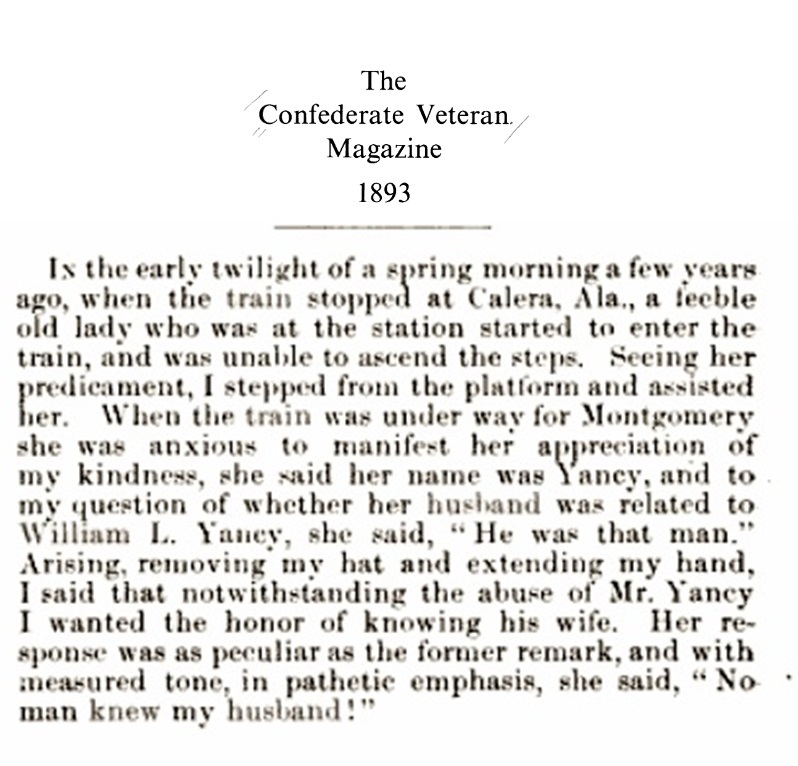 The
Confederate Veteran
Magazine
1893

In the early twilight of a spring morning a few years ago, when the train stopped at Calera, Ala., a feeble old lady who was at the station started to enter the train, and was unable to ascend the steps. Seeing her predicament, I stepped from the platform and assisted her. When the train was under way for Montgomery she was anxious to manifest her appreciation of my kindness, she said her name was Yancy, and to my question of whether her husband was related to William L. Yancy, she said, "He was that man." Arising, removing my hat and extending my hand, I said that notwithstanding the abuse of Mr. Yancy I wanted the honor of knowing his wife. Her response was as peculiar as the former remark, and with measured tone, in pathetic emphasis, she said, "No man knew my husband!"